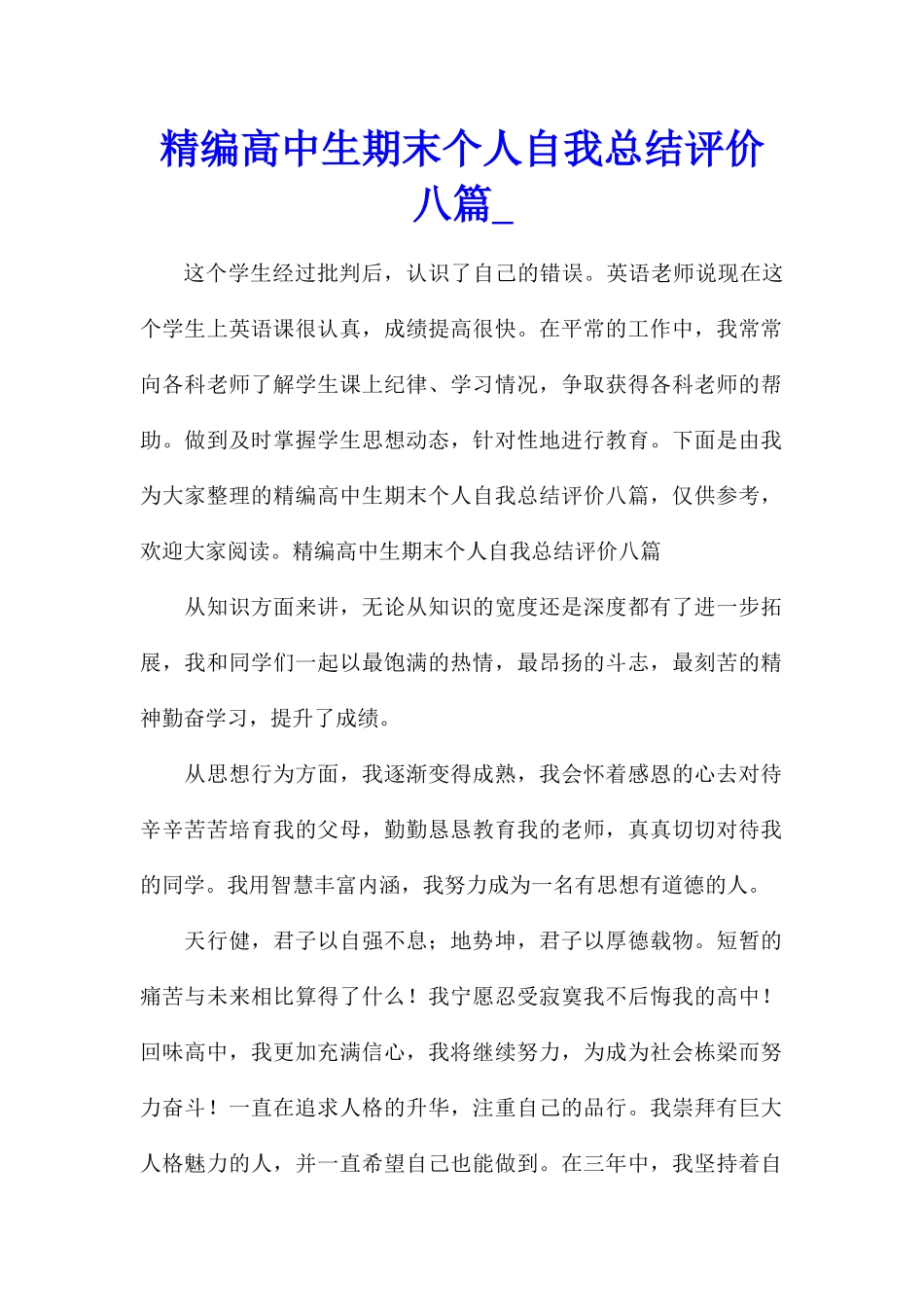 精编高中生期末个人自我总结评价八篇_

这个学生经过批判后，认识了自己的错误。英语老师说现在这个学生上英语课很认真，成绩提高很快。在平常的工作中，我常常向各科老师了解学生课上纪律、学习情况，争取获得各科老师的帮助。做到及时掌握学生思想动态，针对性地进行教育。下面是由我为大家整理的精编高中生期末个人自我总结评价八篇，仅供参考，欢迎大家阅读。精编高中生期末个人自我总结评价八篇

从知识方面来讲，无论从知识的宽度还是深度都有了进一步拓展，我和同学们一起以最饱满的热情，最昂扬的斗志，最刻苦的精神勤奋学习，提升了成绩。

从思想行为方面，我逐渐变得成熟，我会怀着感恩的心去对待辛辛苦苦培育我的父母，勤勤恳恳教育我的老师，真真切切对待我的同学。我用智慧丰富内涵，我努力成为一名有思想有道德的人。

天行健，君子以自强不息；地势坤，君子以厚德载物。短暂的痛苦与未来相比算得了什么！我宁愿忍受寂寞我不后悔我的高中！回味高中，我更加充满信心，我将继续努力，为成为社会栋梁而努力奋斗！一直在追求人格的升华，注重自己的品行。我崇拜有巨大人格魅力的人，并一直希望自己也能做到。在三年中，我坚持着自